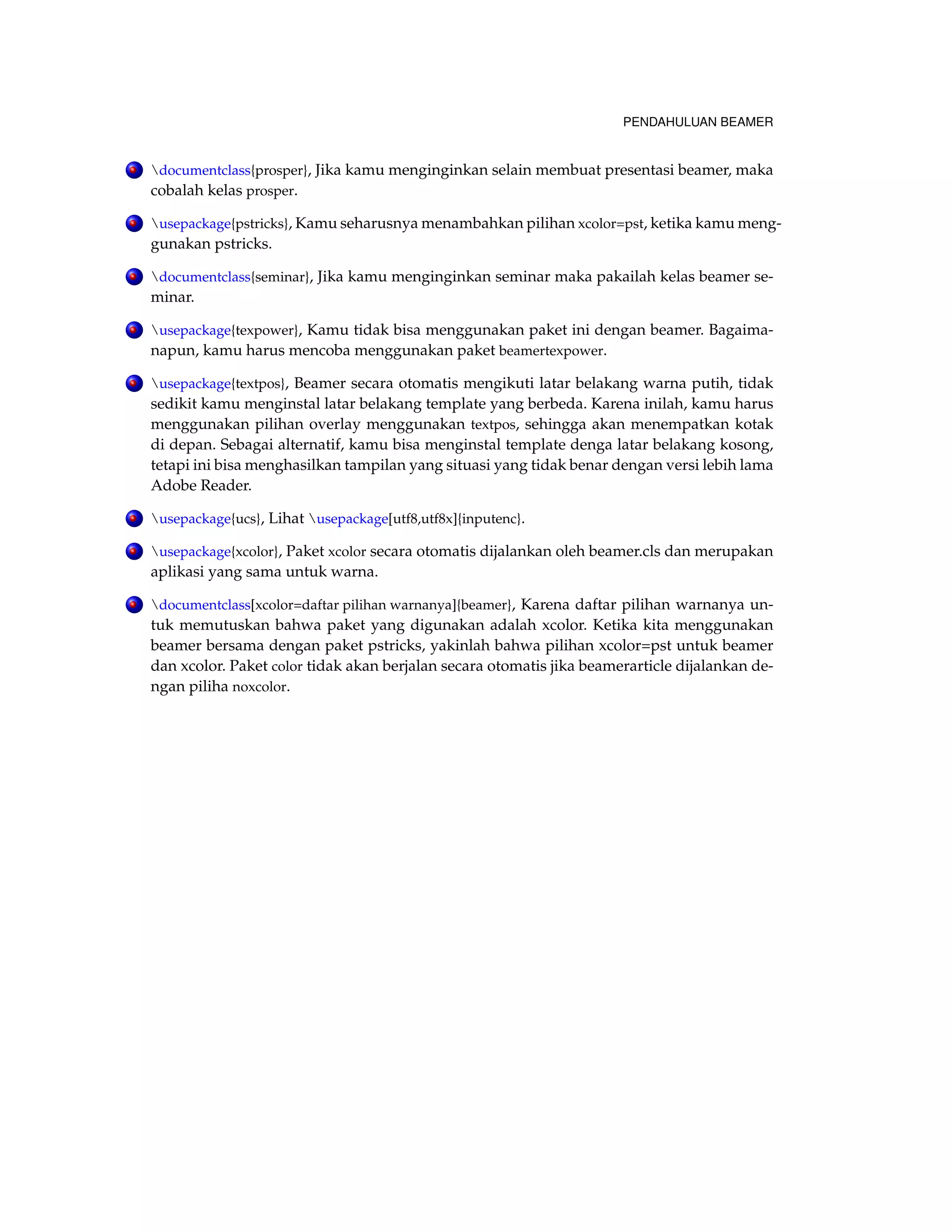 PENDAHULUAN BEAMER

\documentclass{prosper}, Jika kamu menginginkan selain membuat presentasi beamer, maka cobalah kelas prosper.

\usepackage{pstricks}, Kamu seharusnya menambahkan pilihan xcolor=pst, ketika kamu menggunakan pstricks.

\documentclass{seminar}, Jika kamu menginginkan seminar maka pakailah kelas beamer seminar.

\usepackage{texpower}, Kamu tidak bisa menggunakan paket ini dengan beamer. Bagaimanapun, kamu harus mencoba menggunakan paket beamertexpower.

\usepackage{textpos}, Beamer secara otomatis mengikuti latar belakang warna putih, tidak sedikit kamu menginstal latar belakang template yang berbeda. Karena inilah, kamu harus menggunakan pilihan overlay menggunakan textpos, sehingga akan menempatkan kotak di depan. Sebagai alternatif, kamu bisa menginstal template denga latar belakang kosong, tetapi ini bisa menghasilkan tampilan yang situasi yang tidak benar dengan versi lebih lama Adobe Reader.

\usepackage{ucs}, Lihat \usepackage[utf8,utf8x]{inputenc}.

\usepackage{xcolor}, Paket xcolor secara otomatis dijalankan oleh beamer.cls dan merupakan aplikasi yang sama untuk warna.

\documentclass[xcolor=daftar pilihan warnanya]{beamer}, Karena daftar pilihan warnanya untuk memutuskan bahwa paket yang digunakan adalah xcolor. Ketika kita menggunakan beamer bersama dengan paket pstricks, yakinlah bahwa pilihan xcolor=pst untuk beamer dan xcolor. Paket color tidak akan berjalan secara otomatis jika beamerarticle dijalankan dengan piliha noxcolor.